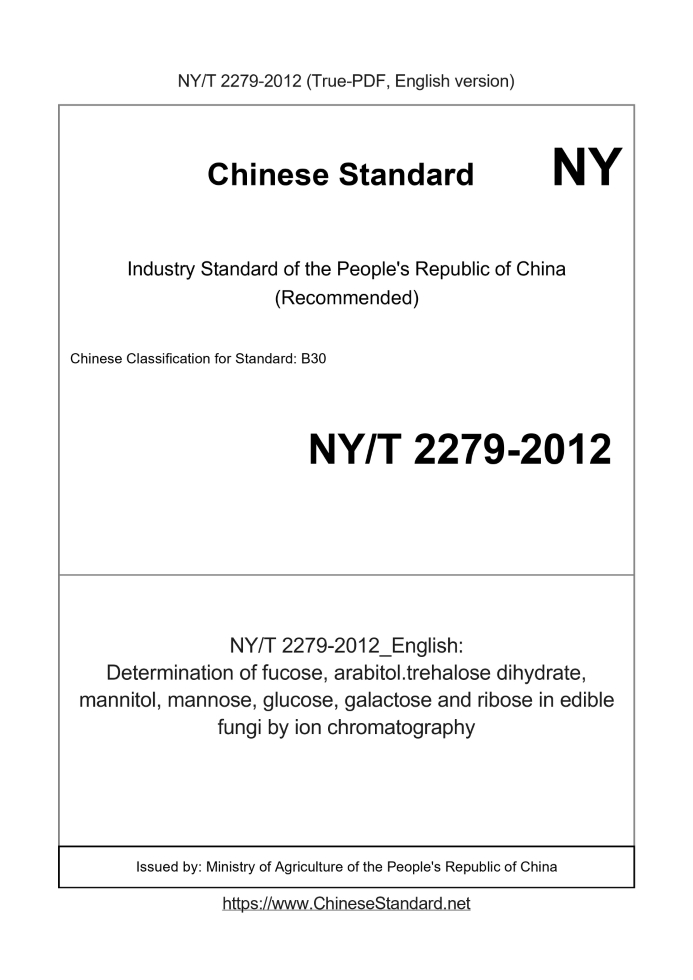 NY/T 2279-2012 (True-PDF, English version)

Chinese Standard NY

Industry Standard of the People's Republic of China (Recommended)

Chinese Classification for Standard: B30

NY/T 2279-2012

NY/T 2279-2012_English: Determination of fucose, arabitol.trehalose dihydrate, mannitol, mannose, glucose, galactose and ribose in edible fungi by ion chromatography

Issued by: Ministry of Agriculture of the People's Republic of China

https://www.ChineseStandard.net